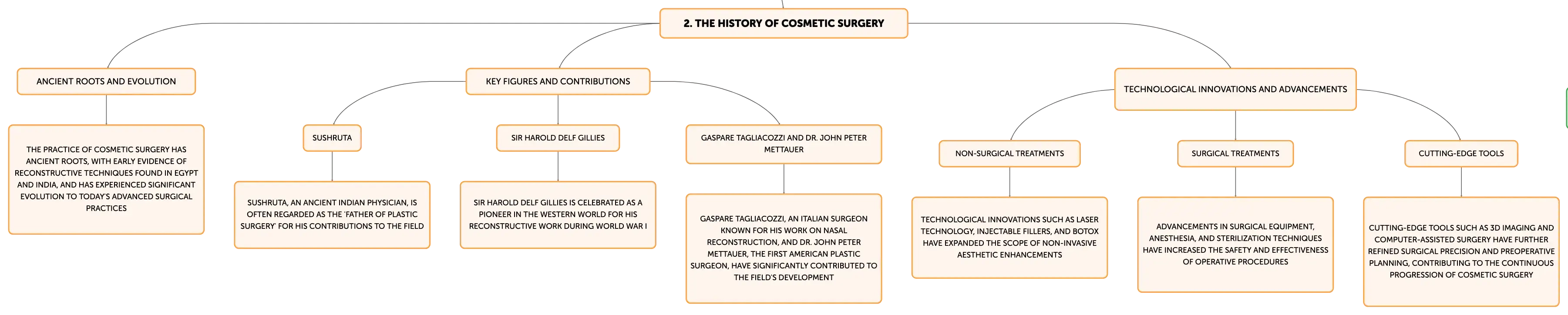 2. THE HISTORY OF COSMETIC SURGERY

ANCIENT ROOTS AND EVOLUTION

THE PRACTICE OF COSMETIC SURGERY HAS ANCIENT ROOTS, WITH EARLY EVIDENCE OF RECONSTRUCTIVE TECHNIQUES FOUND IN EGYPT AND INDIA, AND HAS EXPERIENCED SIGNIFICANT EVOLUTION TO TODAY'S ADVANCED SURGICAL PRACTICES

KEY FIGURES AND CONTRIBUTIONS

SUSHRUTA

SUSHRUTA, AN ANCIENT INDIAN PHYSICIAN, IS OFTEN REGARDED AS THE 'FATHER OF PLASTIC SURGERY' FOR HIS CONTRIBUTIONS TO THE FIELD

SIR HAROLD DELF GILLIES

SIR HAROLD DELF GILLIES IS CELEBRATED AS A PIONEER IN THE WESTERN WORLD FOR HIS RECONSTRUCTIVE WORK DURING WORLD WAR I

GASPARE TAGLIACOZZI AND DR. JOHN PETER METTAUER

GASPARE TAGLIACOZZI, AN ITALIAN SURGEON KNOWN FOR HIS WORK ON NASAL RECONSTRUCTION, AND DR. JOHN PETER METTAUER, THE FIRST AMERICAN PLASTIC SURGEON, HAVE SIGNIFICANTLY CONTRIBUTED TO THE FIELD'S DEVELOPMENT

TECHNOLOGICAL INNOVATIONS AND ADVANCEMENTS

NON-SURGICAL TREATMENTS

TECHNOLOGICAL INNOVATIONS SUCH AS LASER TECHNOLOGY, INJECTABLE FILLERS, AND BOTOX HAVE EXPANDED THE SCOPE OF NON-INVASIVE AESTHETIC ENHANCEMENTS

SURGICAL TREATMENTS

ADVANCEMENTS IN SURGICAL EQUIPMENT, ANESTHESIA, AND STERILIZATION TECHNIQUES HAVE INCREASED THE SAFETY AND EFFECTIVENESS OF OPERATIVE PROCEDURES

CUTTING-EDGE TOOLS

CUTTING-EDGE TOOLS SUCH AS 3D IMAGING AND COMPUTER-ASSISTED SURGERY HAVE FURTHER REFINED SURGICAL PRECISION AND PREOPERATIVE PLANNING, CONTRIBUTING TO THE CONTINUOUS PROGRESSION OF COSMETIC SURGERY